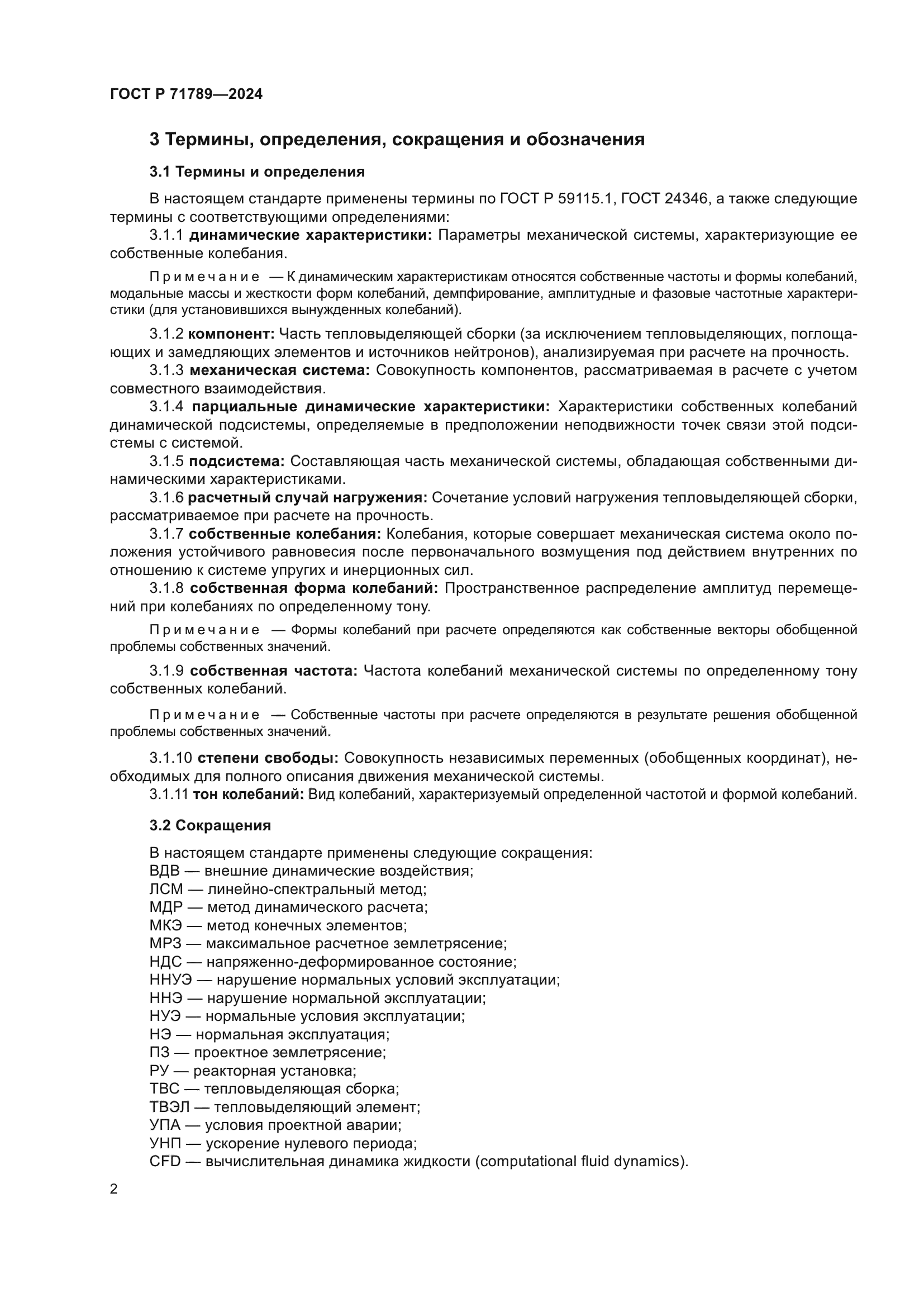 ГОСТ Р 71789—2024

3 Термины, определения, сокращения и обозначения

3.1 Термины и определения

В настоящем стандарте применены термины по ГОСТ Р 59115.1, ГОСТ 24346, а также следующие термины с соответствующими определениями:

3.1.1 динамические характеристики: Параметры механической системы, характеризующие ее собственные колебания.

Примечание — К динамическим характеристикам относятся собственные частоты и формы колебаний, модальные массы и жесткости форм колебаний, демпфирование, амплитудные и фазовые частотные характеристики (для установившихся вынужденных колебаний).

3.1.2 компонент: Часть тепловыделяющей сборки (за исключением тепловыделяющих, поглощающих и замедляющих элементов и источников нейтронов), анализируемая при расчете на прочность.

3.1.3 механическая система: Совокупность компонентов, рассматриваемая в расчете с учетом совместного взаимодействия.

3.1.4 парциальные динамические характеристики: Характеристики собственных колебаний динамической подсистемы, определяемые в предположении неподвижности точек связи этой подсистемы с системой.

3.1.5 подсистема: Составляющая часть механической системы, обладающая собственными динамическими характеристиками.

3.1.6 расчетный случай нагружения: Сочетание условий нагружения тепловыделяющей сборки, рассматриваемое при расчете на прочность.

3.1.7 собственные колебания: Колебания, которые совершает механическая система около положения устойчивого равновесия после первоначального возмущения под действием внутренних по отношению к системе упругих и инерционных сил.

3.1.8 собственная форма колебаний: Пространственное распределение амплитуд перемещений при колебаниях по определенному тону.

Примечание — Формы колебаний при расчете определяются как собственные векторы обобщенной проблемы собственных значений.

3.1.9 собственная частота: Частота колебаний механической системы по определенному тону собственных колебаний.

Примечание — Собственные частоты при расчете определяются в результате решения обобщенной проблемы собственных значений.

3.1.10 степени свободы: Совокупность независимых переменных (обобщенных координат), необходимых для полного описания движения механической системы.

3.1.11 тон колебаний: Вид колебаний, характеризуемый определенной частотой и формой колебаний.

3.2 Сокращения

В настоящем стандарте применены следующие сокращения:
ВДВ — внешние динамические воздействия;
ЛСМ — линейно-спектральный метод;
МДР — метод динамического расчета;
МКЭ — метод конечных элементов;
МРЗ — максимальное расчетное землетрясение;
НДС — напряженно-деформированное состояние;
ННУЭ — нарушение нормальных условий эксплуатации;
ННЭ — нарушение нормальной эксплуатации;
НУЭ — нормальные условия эксплуатации;
НЭ — нормальная эксплуатация;
ПЗ — проектное землетрясение;
РУ — реакторная установка;
ТВС — тепловыделяющая сборка;
ТВЭЛ — тепловыделяющий элемент;
УПА — условия проектной аварии;
УНП — ускорение нулевого периода;
CFD — вычислительная динамика жидкости (computational fluid dynamics).

2